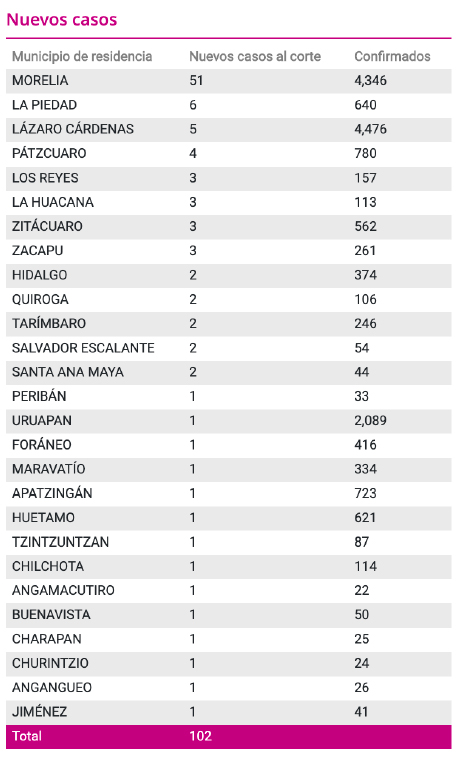 Nuevos casos

| Municipio de residencia | Nuevos casos al corte | Confirmados |
|---|---|---|
| MORELIA | 51 | 4,346 |
| LA PIEDAD | 6 | 640 |
| LÁZARO CÁRDENAS | 5 | 4,476 |
| PÁTZCUARO | 4 | 780 |
| LOS REYES | 3 | 157 |
| LA HUACANA | 3 | 113 |
| ZITÁCUARO | 3 | 562 |
| ZACAPU | 3 | 261 |
| HIDALGO | 2 | 374 |
| QUIROGA | 2 | 106 |
| TARÍMBARO | 2 | 246 |
| SALVADOR ESCALANTE | 2 | 54 |
| SANTA ANA MAYA | 2 | 44 |
| PERIBÁN | 1 | 33 |
| URUAPAN | 1 | 2,089 |
| FORÁNEO | 1 | 416 |
| MARAVATÍO | 1 | 334 |
| APATZINGÁN | 1 | 723 |
| HUETAMO | 1 | 621 |
| TZINTZUNTZAN | 1 | 87 |
| CHILCHOTA | 1 | 114 |
| ANGAMACUTIRO | 1 | 22 |
| BUENAVISTA | 1 | 50 |
| CHARAPAN | 1 | 25 |
| CHURINTZIO | 1 | 24 |
| ANGANGUEO | 1 | 26 |
| JIMÉNEZ | 1 | 41 |
| Total | 102 | |